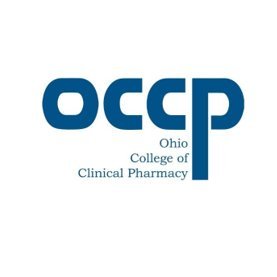 occp

Ohio
College of
Clinical Pharmacy